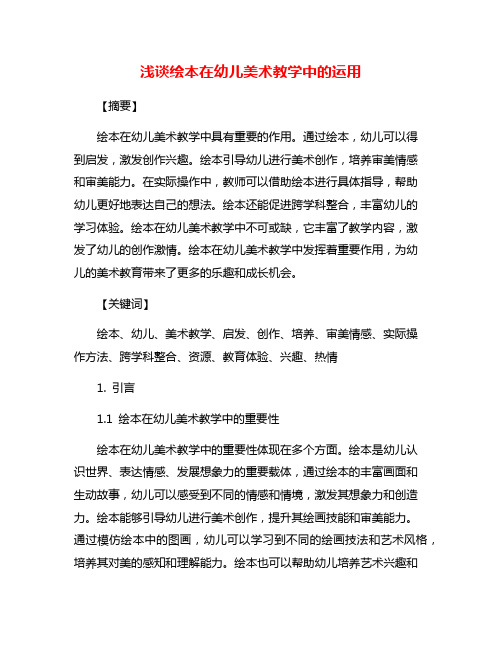 浅谈绘本在幼儿美术教学中的运用

【摘要】

绘本在幼儿美术教学中具有重要的作用。通过绘本，幼儿可以得到启发，激发创作兴趣。绘本引导幼儿进行美术创作，培养审美情感和审美能力。在实际操作中，教师可以借助绘本进行具体指导，帮助幼儿更好地表达自己的想法。绘本还能促进跨学科整合，丰富幼儿的学习体验。绘本在幼儿美术教学中不可或缺，它丰富了教学内容，激发了幼儿的创作激情。绘本在幼儿美术教学中发挥着重要作用，为幼儿的美术教育带来了更多的乐趣和成长机会。

【关键词】

绘本、幼儿、美术教学、启发、创作、培养、审美情感、实际操作方法、跨学科整合、资源、教育体验、兴趣、热情

1. 引言

1.1 绘本在幼儿美术教学中的重要性

绘本在幼儿美术教学中的重要性体现在多个方面。绘本是幼儿认识世界、表达情感、发展想象力的重要载体，通过绘本的丰富画面和生动故事，幼儿可以感受到不同的情感和情境，激发其想象力和创造力。绘本能够引导幼儿进行美术创作，提升其绘画技能和审美能力。通过模仿绘本中的图画，幼儿可以学习到不同的绘画技法和艺术风格，培养其对美的感知和理解能力。绘本也可以帮助幼儿培养艺术兴趣和